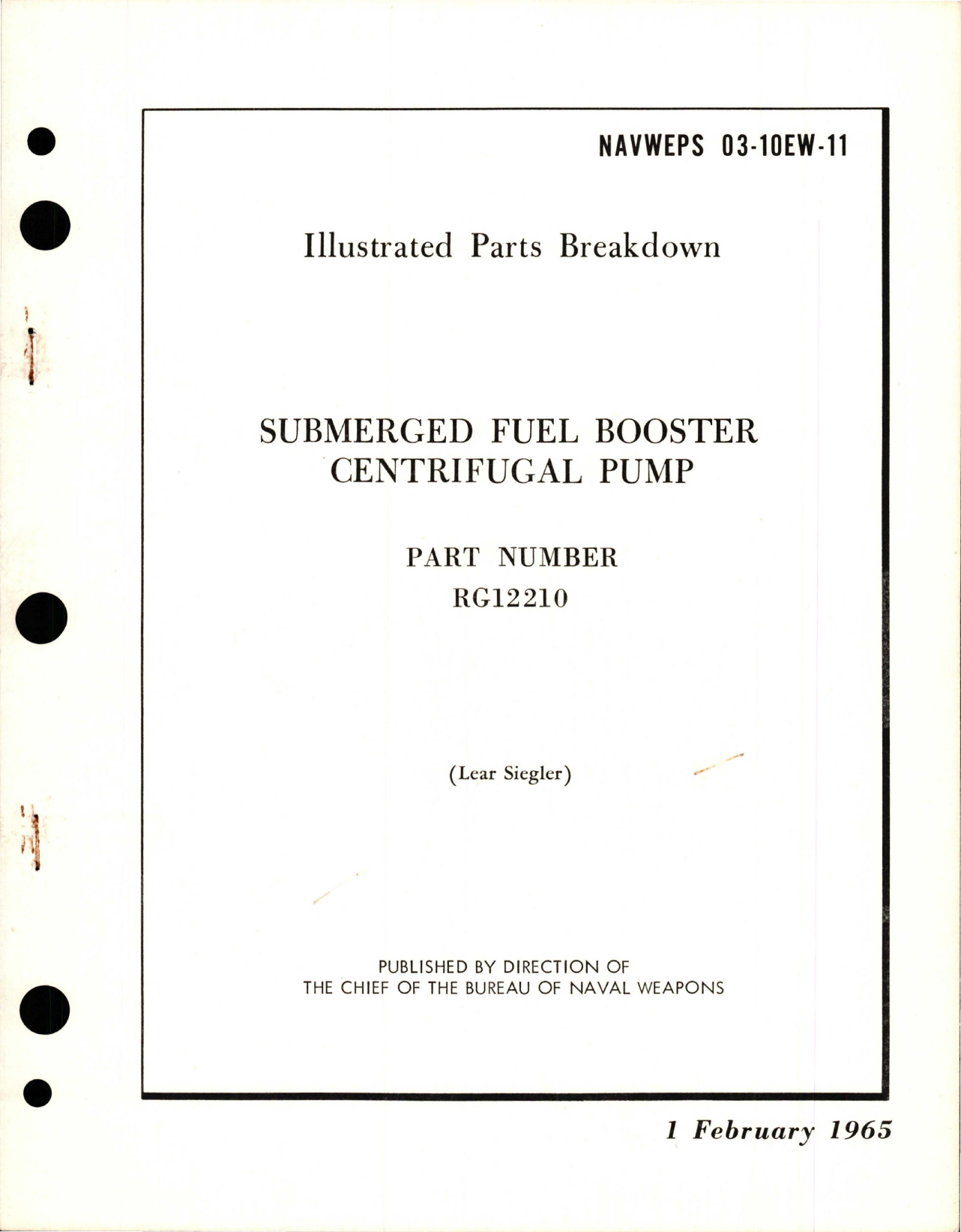 NAVWEPS 03-10EW-11

Illustrated Parts Breakdown

SUBMERGED FUEL BOOSTER CENTRIFUGAL PUMP

PART NUMBER
RG12210

(Lear Siegler)

PUBLISHED BY DIRECTION OF
THE CHIEF OF THE BUREAU OF NAVAL WEAPONS

1 February 1965